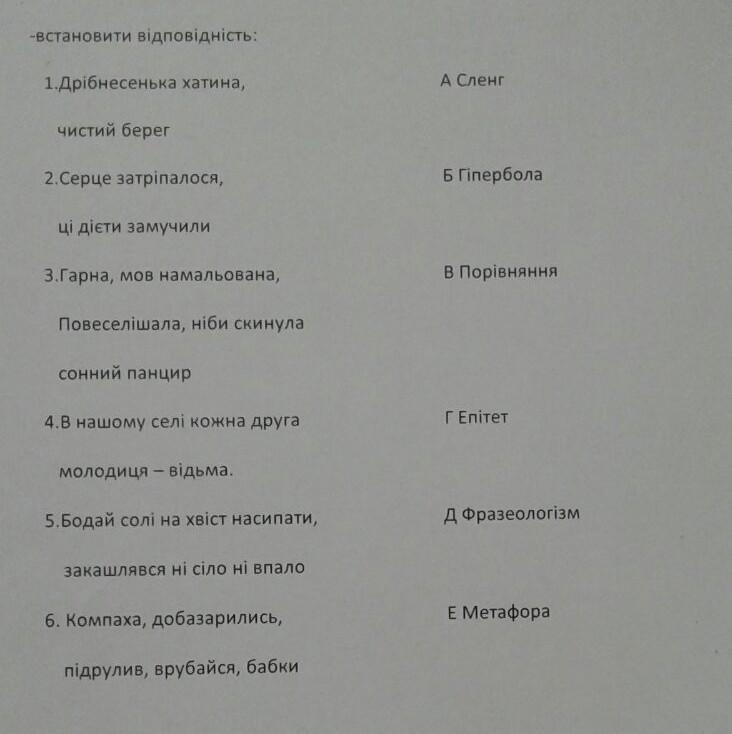 -встановити відповідність:

1.Дрібнесенька хатина, чистий берег

2.Серце затріпалося, ці дієти замучили

3.Гарна, мов намальована, Повеселішала, ніби скинула сонний панцир

4.В нашому селі кожна друга молодиця – відьма.

5.Бодай солі на хвіст насипати, закашлявся ні сіло ні впало

6. Компаха, добазарились, підрулив, врубайся, бабки

А Сленг

Б Гіпербола

В Порівняння

Г Епітет

Д Фразеологізм

Е Метафора